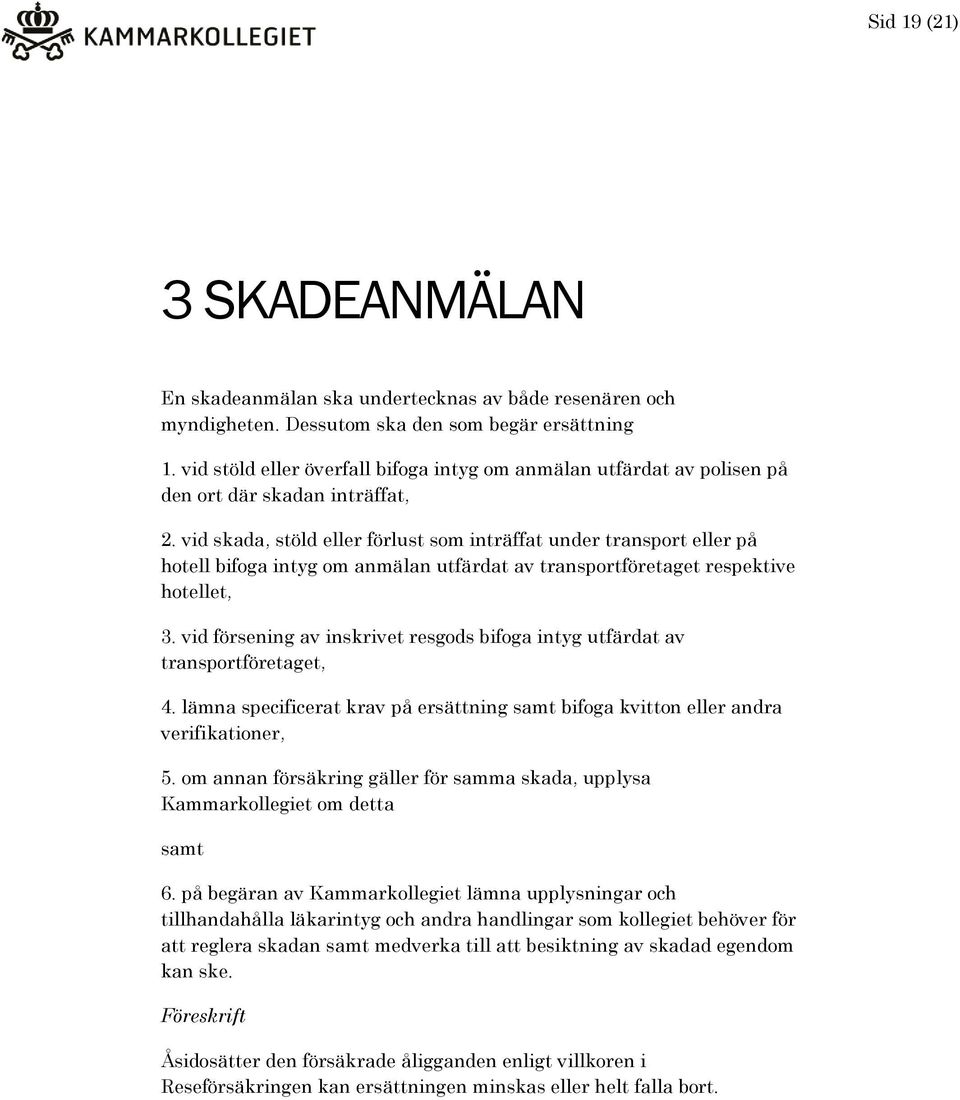 KAMMARKOLLEGIET

Sid 19 (21)

3 SKADEANMÄLAN

En skadeanmälan ska undertecknas av både resenären och myndigheten. Dessutom ska den som begär ersättning

1. vid stöld eller överfall bifoga intyg om anmälan utfärdat av polisen på den ort där skadan inträffat,

2. vid skada, stöld eller förlust som inträffat under transport eller på hotell bifoga intyg om anmälan utfärdat av transportföretaget respektive hotellet,

3. vid försening av inskrivet resgods bifoga intyg utfärdat av transportföretaget,

4. lämna specificerat krav på ersättning samt bifoga kvitton eller andra verifikationer,

5. om annan försäkring gäller för samma skada, upplysa Kammarkollegiet om detta

samt

6. på begäran av Kammarkollegiet lämna upplysningar och tillhandahålla läkarintyg och andra handlingar som kollegiet behöver för att reglera skadan samt medverka till att besiktning av skadad egendom kan ske.

Föreskrift

Åsidosätter den försäkrade åligganden enligt villkoren i Reseförsäkringen kan ersättningen minskas eller helt falla bort.